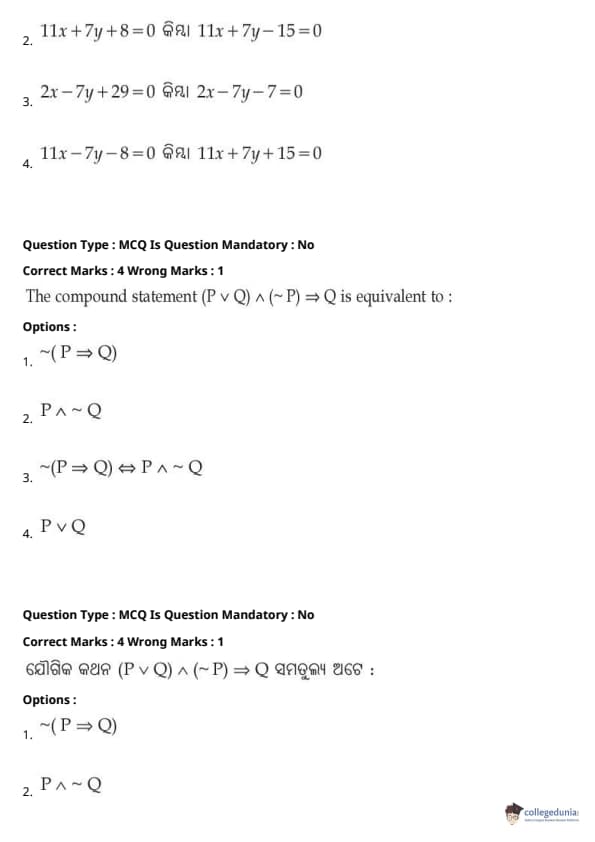 2. $11x+7y+8=0$ କିମ୍ବା $11x+7y-15=0$

3. $2x-7y+29=0$ କିମ୍ବା $2x-7y-7=0$

4. $11x-7y-8=0$ କିମ୍ବା $11x+7y+15=0$

Question Type : MCQ Is Question Mandatory : No

Correct Marks : 4 Wrong Marks : 1

The compound statement $(P \vee Q) \wedge (\sim P) \Rightarrow Q$ is equivalent to :

Options :

1. $\sim(P \Rightarrow Q)$

2. $P \wedge \sim Q$

3. $\sim(P \Rightarrow Q) \Leftrightarrow P \wedge \sim Q$

4. $P \vee Q$

Question Type : MCQ Is Question Mandatory : No

Correct Marks : 4 Wrong Marks : 1

ଯୌଗିକ କଥନ $(P \vee Q) \wedge (\sim P) \Rightarrow Q$ ସମତୁଲ୍ୟ ଅଟେ :

Options :

1. $\sim(P \Rightarrow Q)$

2. $P \wedge \sim Q$

collegedunia